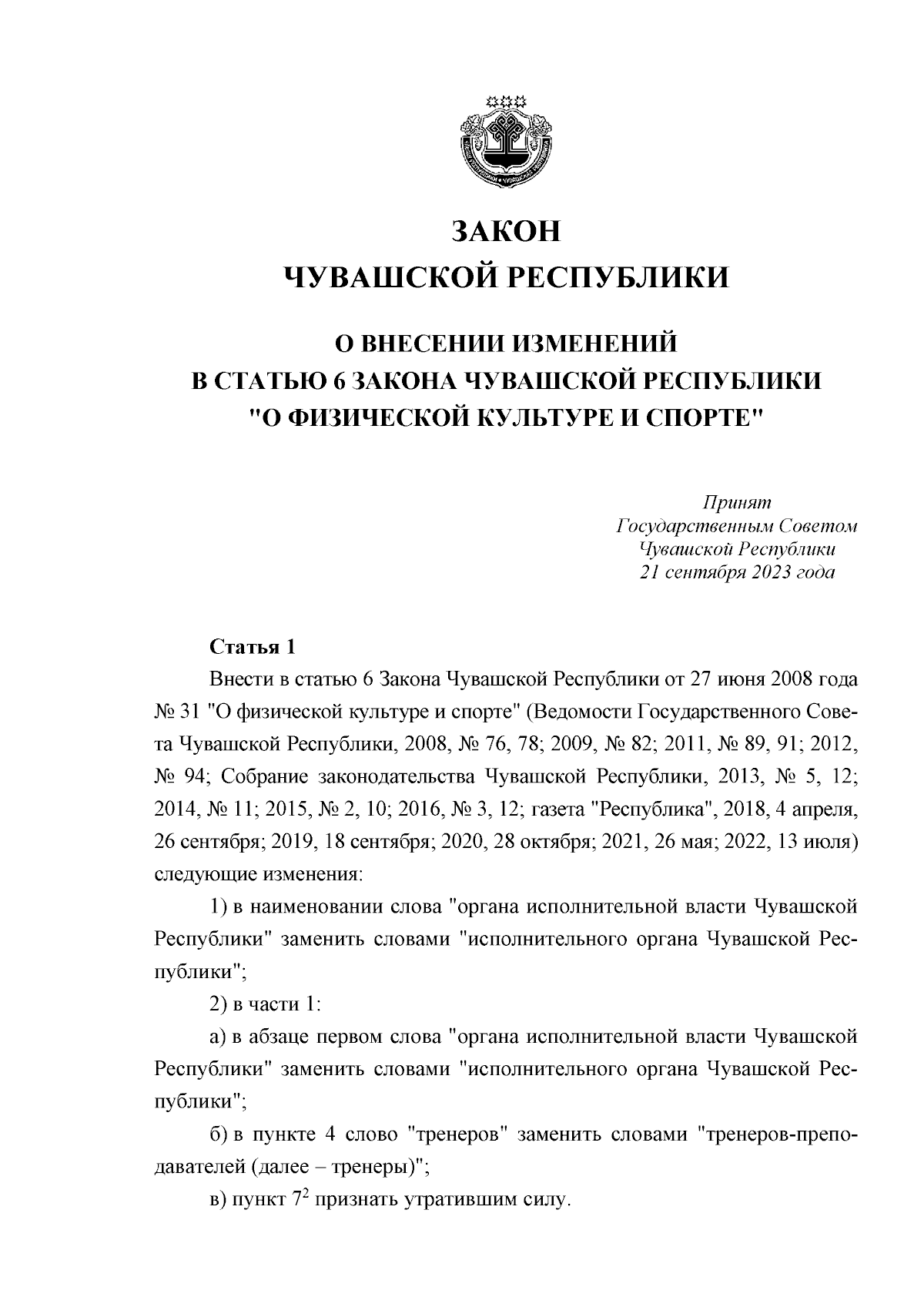 ЗАКОН
ЧУВАШСКОЙ РЕСПУБЛИКИ

О ВНЕСЕНИИ ИЗМЕНЕНИЙ
В СТАТЬЮ 6 ЗАКОНА ЧУВАШСКОЙ РЕСПУБЛИКИ
"О ФИЗИЧЕСКОЙ КУЛЬТУРЕ И СПОРТЕ"

Принят
Государственным Советом
Чувашской Республики
21 сентября 2023 года

Статья 1

Внести в статью 6 Закона Чувашской Республики от 27 июня 2008 года № 31 "О физической культуре и спорте" (Ведомости Государственного Совета Чувашской Республики, 2008, № 76, 78; 2009, № 82; 2011, № 89, 91; 2012, № 94; Собрание законодательства Чувашской Республики, 2013, № 5, 12; 2014, № 11; 2015, № 2, 10; 2016, № 3, 12; газета "Республика", 2018, 4 апреля, 26 сентября; 2019, 18 сентября; 2020, 28 октября; 2021, 26 мая; 2022, 13 июля) следующие изменения:

1) в наименовании слова "органа исполнительной власти Чувашской Республики" заменить словами "исполнительного органа Чувашской Республики";

2) в части 1:

а) в абзаце первом слова "органа исполнительной власти Чувашской Республики" заменить словами "исполнительного органа Чувашской Республики";

б) в пункте 4 слово "тренеров" заменить словами "тренеров-преподавателей (далее – тренеры)";

в) пункт $7^2$ признать утратившим силу.